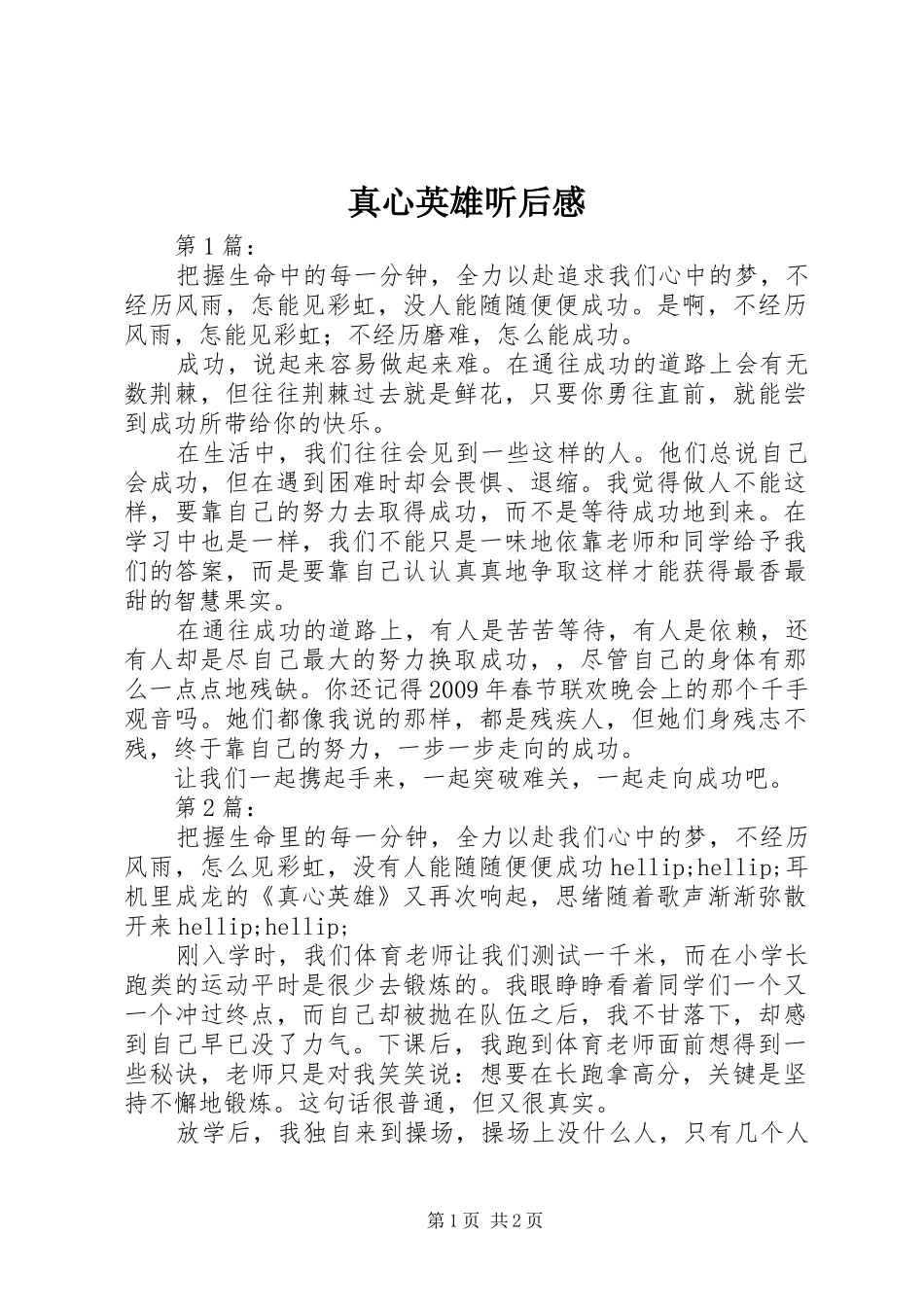 真心英雄听后感

第1篇：

把握生命中的每一分钟，全力以赴追求我们心中的梦，不经历风雨，怎能见彩虹，没人能随随便便成功。是啊，不经历风雨，怎能见彩虹；不经历磨难，怎么能成功。

成功，说起来容易做起来难。在通往成功的道路上会有无数荆棘，但往往荆棘过去就是鲜花，只要你勇往直前，就能尝到成功所带给你的快乐。

在生活中，我们往往会见到一些这样的人。他们总说自己会成功，但在遇到困难时却会畏惧、退缩。我觉得做人不能这样，要靠自己的努力去取得成功，而不是等待成功地到来。在学习中也是一样，我们不能只是一味地依靠老师和同学给予我们的答案，而是要靠自己认认真真地争取这样才能获得最香最甜的智慧果实。

在通往成功的道路上，有人是苦苦等待，有人是依赖，还有人却是尽自己最大的努力换取成功，，尽管自己的身体有那么一点点地残缺。你还记得2009年春节联欢晚会上的那个千手观音吗。她们都像我说的那样，都是残疾人，但她们身残志不残，终于靠自己的努力，一步一步走向的成功。

让我们一起携起手来，一起突破难关，一起走向成功吧。

第2篇：

把握生命里的每一分钟，全力以赴我们心中的梦，不经历风雨，怎么见彩虹，没有人能随随便便成功hellip;hellip;耳机里成龙的《真心英雄》又再次响起，思绪随着歌声渐渐弥散开来hellip;hellip;

刚入学时，我们体育老师让我们测试一千米，而在小学长跑类的运动平时是很少去锻炼的。我眼睁睁看着同学们一个又一个冲过终点，而自己却被抛在队伍之后，我不甘落下，却感到自己早已没了力气。下课后，我跑到体育老师面前想得到一些秘诀，老师只是对我笑笑说：想要在长跑拿高分，关键是坚持不懈地锻炼。这句话很普通，但又很真实。

放学后，我独自来到操场，操场上没什么人，只有几个人

第1页 共2页